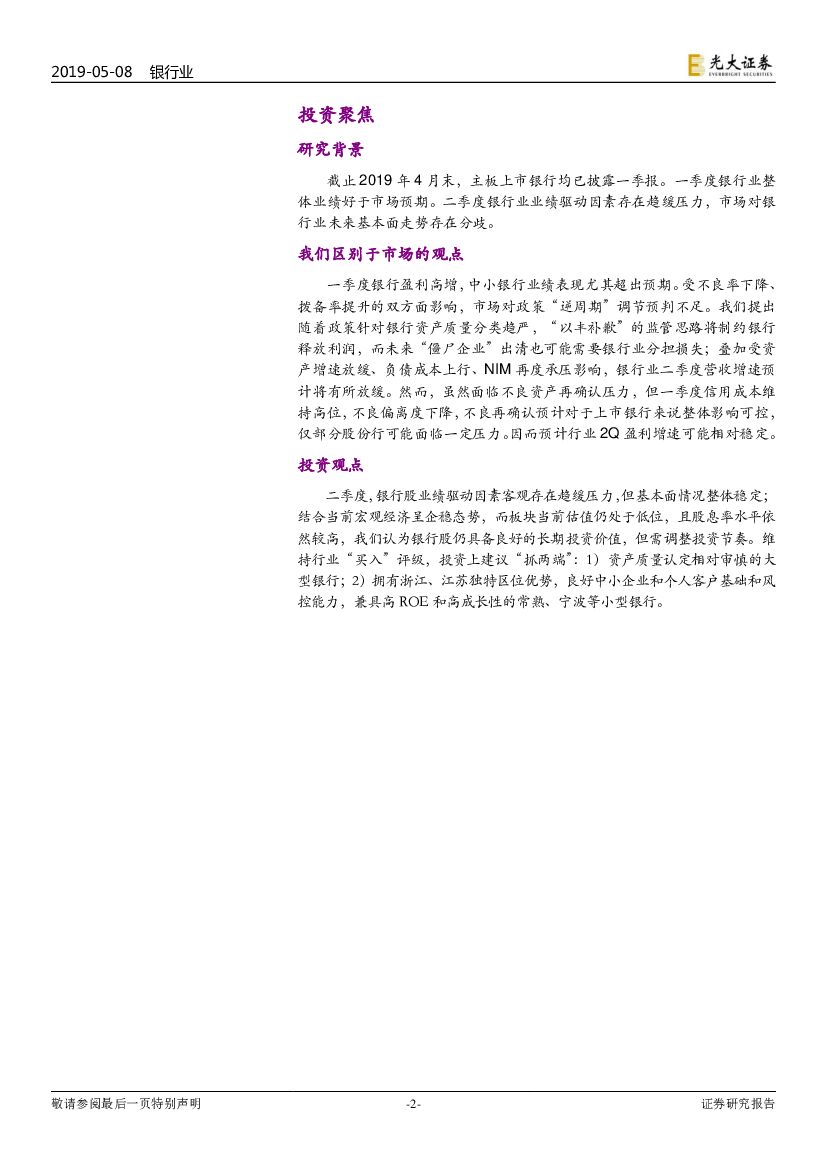 2019-05-08 银行业

光大证券 EVERBRIGHT SECURITIES

投资聚焦

研究背景

截止2019年4月末，主板上市银行均已披露一季报。一季度银行业整体业绩好于市场预期。二季度银行业业绩驱动因素存在趋缓压力，市场对银行业未来基本面走势存在分歧。

我们区别于市场的观点

一季度银行盈利高增，中小银行业绩表现尤其超出预期。受不良率下降、拨备率提升的双方面影响，市场对政策“逆周期”调节预判不足。我们提出随着政策针对银行资产质量分类趋严，“以丰补歉”的监管思路将制约银行释放利润，而未来“僵尸企业”出清也可能需要银行业分担损失；叠加受资产增速放缓、负债成本上行、NIM再度承压影响，银行业二季度营收增速预计将有所放缓。然而，虽然面临不良资产再确认压力，但一季度信用成本维持高位，不良偏离度下降，不良再确认预计对于上市银行来说整体影响可控，仅部分股份行可能面临一定压力。因而预计行业2Q盈利增速可能相对稳定。

投资观点

二季度，银行股业绩驱动因素客观存在趋缓压力，但基本面情况整体稳定；结合当前宏观经济呈企稳态势，而板块当前估值仍处于低位，且股息率水平依然较高，我们认为银行股仍具备良好的长期投资价值，但需调整投资节奏。维持行业“买入”评级，投资上建议“抓两端”：1）资产质量认定相对审慎的大型银行；2）拥有浙江、江苏独特区位优势，良好中小企业和个人客户基础和风控能力，兼具高ROE和高成长性的常熟、宁波等小型银行。

敬请参阅最后一页特别声明 -2- 证券研究报告